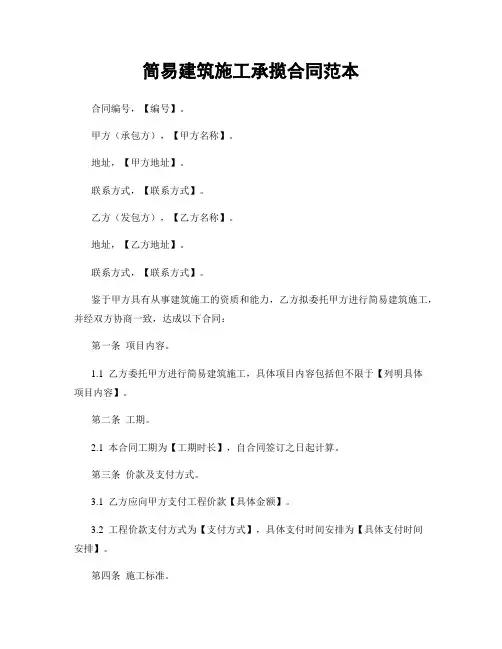 简易建筑施工承揽合同范本

合同编号，【编号】。

甲方（承包方），【甲方名称】。

地址，【甲方地址】。

联系方式，【联系方式】。

乙方（发包方），【乙方名称】。

地址，【乙方地址】。

联系方式，【联系方式】。

鉴于甲方具有从事建筑施工的资质和能力，乙方拟委托甲方进行简易建筑施工，并经双方协商一致，达成以下合同：

第一条 项目内容。

1.1 乙方委托甲方进行简易建筑施工，具体项目内容包括但不限于【列明具体项目内容】。

第二条 工期。

2.1 本合同工期为【工期时长】，自合同签订之日起计算。

第三条 价款及支付方式。

3.1 乙方应向甲方支付工程价款【具体金额】。

3.2 工程价款支付方式为【支付方式】，具体支付时间安排为【具体支付时间安排】。

第四条 施工标准。